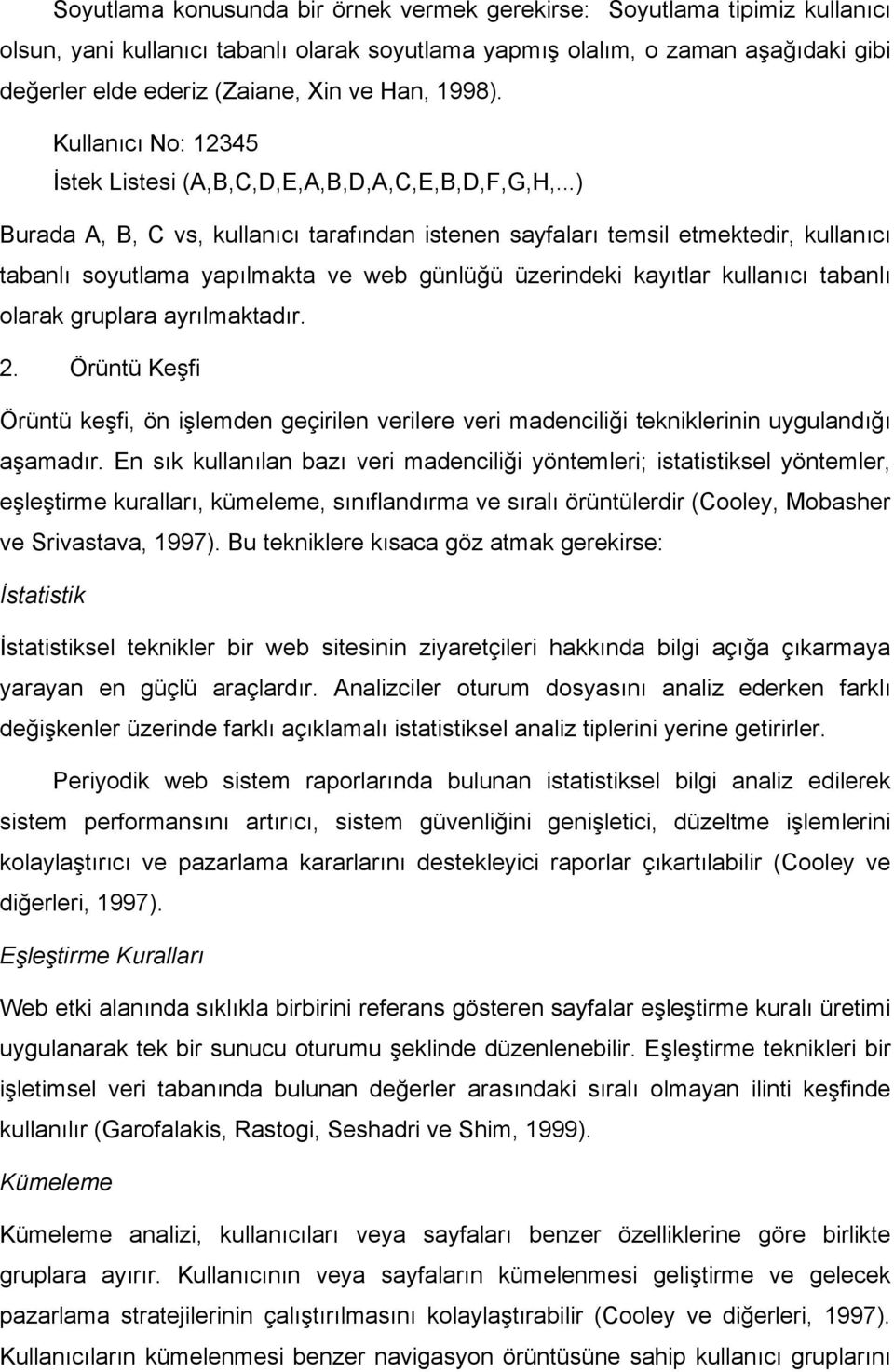 Soyutlama konusunda bir örnek vermek gerekirse: Soyutlama tipimiz kullanıcı olsun, yani kullanıcı tabanlı olarak soyutlama yapmış olalım, o zaman aşağıdaki gibi değerler elde ederiz (Zaiane, Xin ve Han, 1998).

Kullanıcı No: 12345

İstek Listesi (A,B,C,D,E,A,B,D,A,C,E,B,D,F,G,H,...)

Burada A, B, C vs, kullanıcı tarafından istenen sayfaları temsil etmektedir, kullanıcı tabanlı soyutlama yapılmakta ve web günlüğü üzerindeki kayıtlar kullanıcı tabanlı olarak gruplara ayrılmaktadır.

2. Örüntü Keşfi

Örüntü keşfi, ön işlemden geçirilen verilere veri madenciliği tekniklerinin uygulandığı aşamadır. En sık kullanılan bazı veri madenciliği yöntemleri; istatistiksel yöntemler, eşleştirme kuralları, kümeleme, sınıflandırma ve sıralı örüntülerdir (Cooley, Mobasher ve Srivastava, 1997). Bu tekniklere kısaca göz atmak gerekirse:

İstatistik

İstatistiksel teknikler bir web sitesinin ziyaretçileri hakkında bilgi açığa çıkarmaya yarayan en güçlü araçlardır. Analizciler oturum dosyasını analiz ederken farklı değişkenler üzerinde farklı açıklamalı istatistiksel analiz tiplerini yerine getirirler.

Periyodik web sistem raporlarında bulunan istatistiksel bilgi analiz edilerek sistem performansını artırıcı, sistem güvenliğini genişletici, düzeltme işlemlerini kolaylaştırıcı ve pazarlama kararlarını destekleyici raporlar çıkartılabilir (Cooley ve diğerleri, 1997).

Eşleştirme Kuralları

Web etki alanında sıklıkla birbirini referans gösteren sayfalar eşleştirme kuralı üretimi uygulanarak tek bir sunucu oturumu şeklinde düzenlenebilir. Eşleştirme teknikleri bir işletimsel veri tabanında bulunan değerler arasındaki sıralı olmayan ilinti keşfinde kullanılır (Garofalakis, Rastogi, Seshadri ve Shim, 1999).

Kümeleme

Kümeleme analizi, kullanıcıları veya sayfaları benzer özelliklerine göre birlikte gruplara ayırır. Kullanıcının veya sayfaların kümelenmesi geliştirme ve gelecek pazarlama stratejilerinin çalıştırılmasını kolaylaştırabilir (Cooley ve diğerleri, 1997). Kullanıcıların kümelenmesi benzer navigasyon örüntüsüne sahip kullanıcı gruplarını